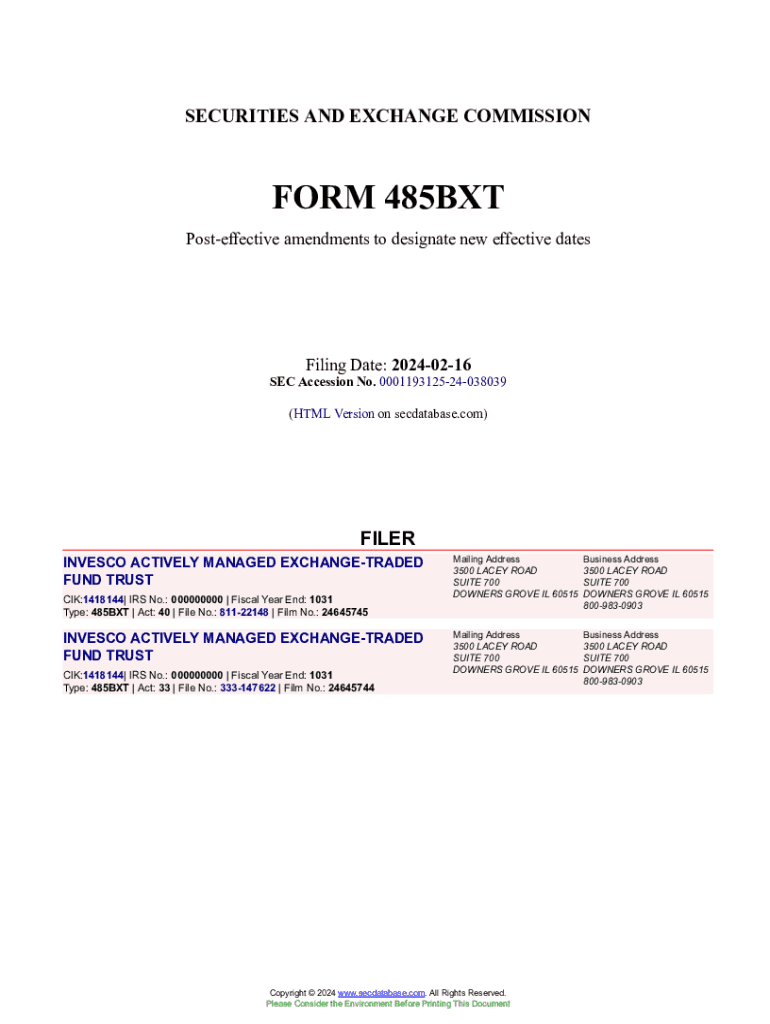 SECURITIES AND EXCHANGE COMMISSION

FORM 485BXT

Post-effective amendments to designate new effective dates

Filing Date: 2024-02-16
SEC Accession No. 0001193125-24-038039

(HTML Version on secdatabase.com)

FILER

INVESCO ACTIVELY MANAGED EXCHANGE-TRADED FUND TRUST
CIK:1418144| IRS No.: 000000000 | Fiscal Year End: 1031
Type: 485BXT | Act: 40 | File No.: 811-22148 | Film No.: 24645745

Mailing Address
3500 LACEY ROAD
SUITE 700
DOWNERS GROVE IL 60515

Business Address
3500 LACEY ROAD
SUITE 700
DOWNERS GROVE IL 60515
800-983-0903

INVESCO ACTIVELY MANAGED EXCHANGE-TRADED FUND TRUST
CIK:1418144| IRS No.: 000000000 | Fiscal Year End: 1031
Type: 485BXT | Act: 33 | File No.: 333-147622 | Film No.: 24645744

Mailing Address
3500 LACEY ROAD
SUITE 700
DOWNERS GROVE IL 60515

Business Address
3500 LACEY ROAD
SUITE 700
DOWNERS GROVE IL 60515
800-983-0903

Copyright © 2024 www.secdatabase.com. All Rights Reserved.
Please Consider the Environment Before Printing This Document